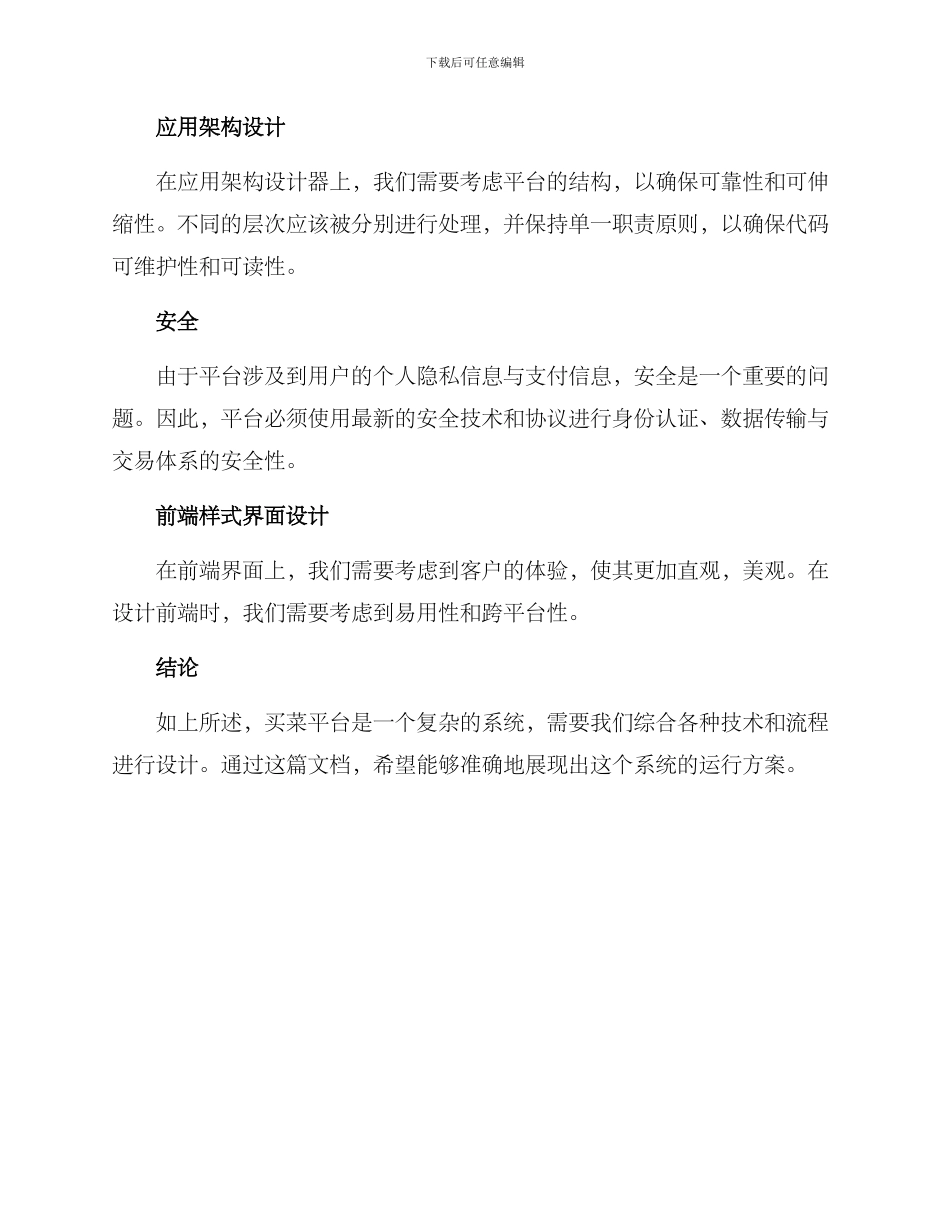 下载后可任意编辑

应用架构设计

在应用架构设计器上，我们需要考虑平台的结构，以确保可靠性和可伸缩性。不同的层次应该被分别进行处理，并保持单一职责原则，以确保代码可维护性和可读性。

安全

由于平台涉及到用户的个人隐私信息与支付信息，安全是一个重要的问题。因此，平台必须使用最新的安全技术和协议进行身份认证、数据传输与交易体系的安全性。

前端样式界面设计

在前端界面上，我们需要考虑到客户的体验，使其更加直观，美观。在设计前端时，我们需要考虑到易用性和跨平台性。

结论

如上所述，买菜平台是一个复杂的系统，需要我们综合各种技术和流程进行设计。通过这篇文档，希望能够准确地展现出这个系统的运行方案。